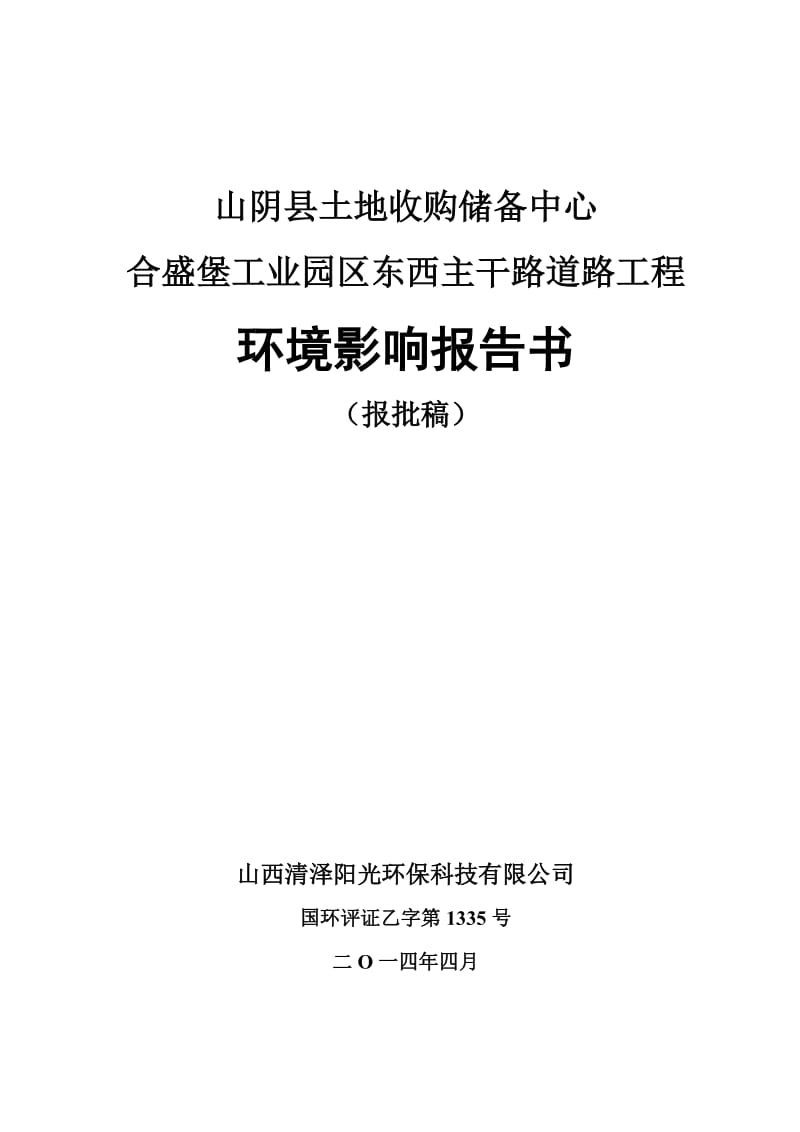 山阴县土地收购储备中心
合盛堡工业园区东西主干路道路工程

环境影响报告书

（报批稿）

山西清泽阳光环保科技有限公司

国环评证乙字第 1335 号

二 O 一四年四月